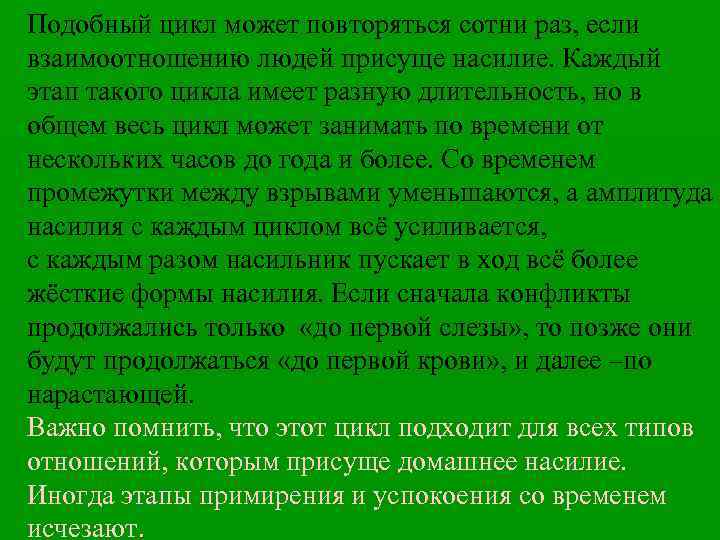 Подобный цикл может повторяться сотни раз, если взаимоотношению людей присуще насилие. Каждый этап такого цикла имеет разную длительность, но в общем весь цикл может занимать по времени от нескольких часов до года и более. Со временем промежутки между взрывами уменьшаются, а амплитуда насилия с каждым циклом всё усиливается,
с каждым разом насильник пускает в ход всё более жёсткие формы насилия. Если сначала конфликты продолжались только «до первой слезы», то позже они будут продолжаться «до первой крови», и далее –по нарастающей.
Важно помнить, что этот цикл подходит для всех типов отношений, которым присуще домашнее насилие.
Иногда этапы примирения и успокоения со временем исчезают.